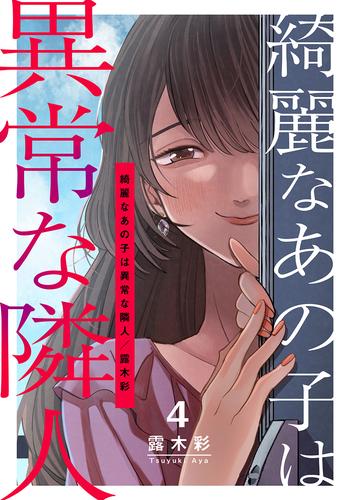 綺麗なあの子は

異常な隣人

綺麗なあの子は異常な隣人／露木彩

4

露木彩
Tsuyuki Aya